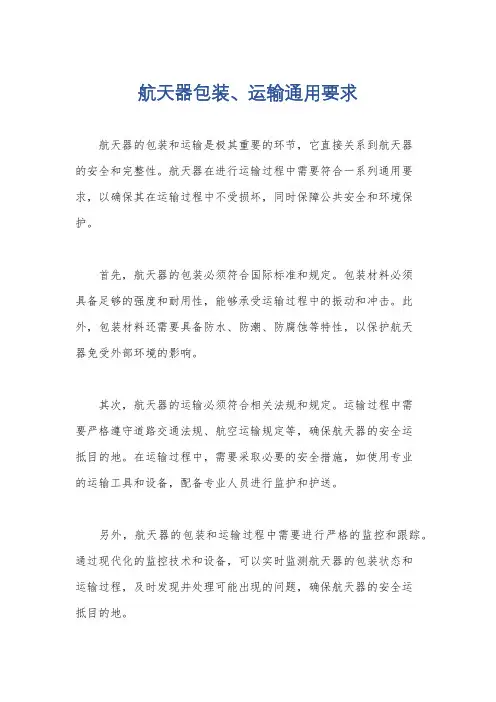 航天器包装、运输通用要求

航天器的包装和运输是极其重要的环节，它直接关系到航天器的安全和完整性。航天器在进行运输过程中需要符合一系列通用要求，以确保其在运输过程中不受损坏，同时保障公共安全和环境保护。

首先，航天器的包装必须符合国际标准和规定。包装材料必须具备足够的强度和耐用性，能够承受运输过程中的振动和冲击。此外，包装材料还需要具备防水、防潮、防腐蚀等特性，以保护航天器免受外部环境的影响。

其次，航天器的运输必须符合相关法规和规定。运输过程中需要严格遵守道路交通法规、航空运输规定等，确保航天器的安全运抵目的地。在运输过程中，需要采取必要的安全措施，如使用专业的运输工具和设备，配备专业人员进行监护和护送。

另外，航天器的包装和运输过程中需要进行严格的监控和跟踪。通过现代化的监控技术和设备，可以实时监测航天器的包装状态和运输过程，及时发现并处理可能出现的问题，确保航天器的安全运抵目的地。